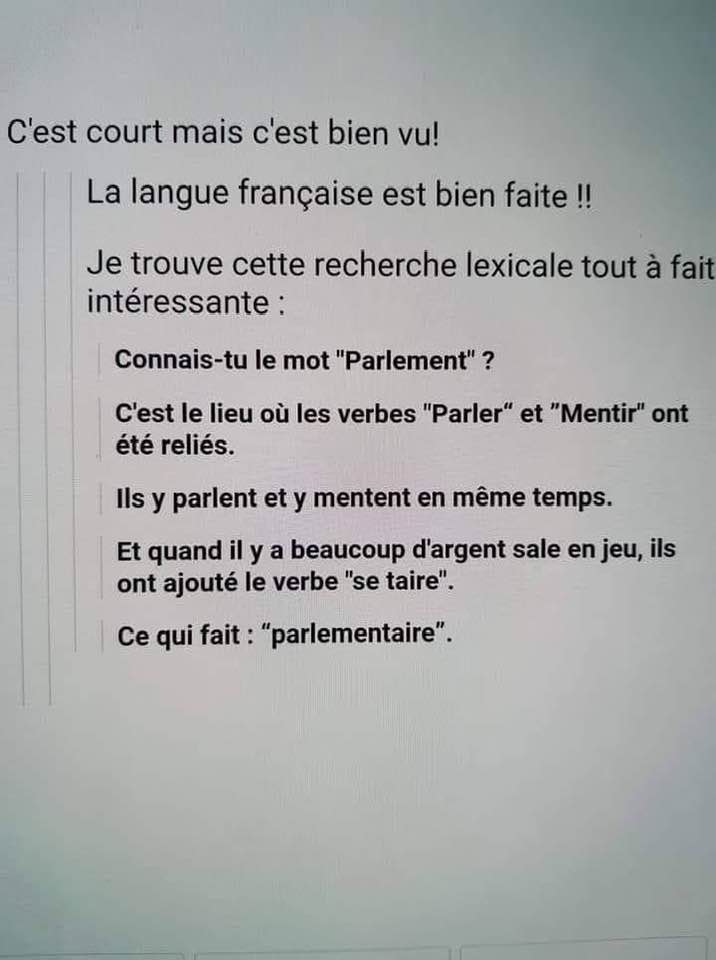 C'est court mais c'est bien vu!

La langue française est bien faite !!

Je trouve cette recherche lexicale tout à fait intéressante :

Connais-tu le mot "Parlement" ?

C'est le lieu où les verbes "Parler“ et ”Mentir" ont été reliés.

Ils y parlent et y mentent en même temps.

Et quand il y a beaucoup d'argent sale en jeu, ils ont ajouté le verbe "se taire".

Ce qui fait : “parlementaire”.